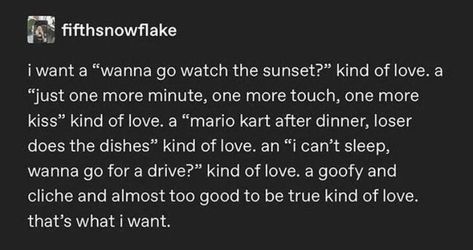 fifthsnowflake

i want a “wanna go watch the sunset?” kind of love. a “just one more minute, one more touch, one more kiss” kind of love. a “mario kart after dinner, loser does the dishes” kind of love. an “i can’t sleep, wanna go for a drive?” kind of love. a goofy and cliche and almost too good to be true kind of love. that’s what i want.